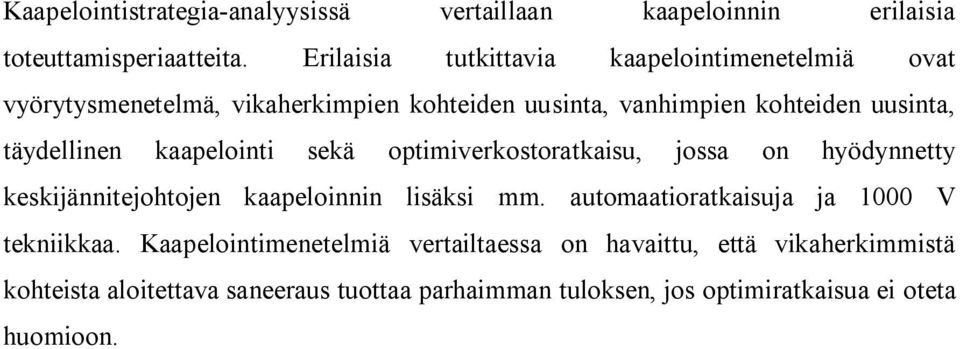 Kaapelointistrategia-analyysissä vertaillaan kaapeloinnin erilaisia toteuttamisperiaatteita. Erilaisia tutkittavia kaapelointimenetelmiä ovat vyörytysmenetelmä, vikaherkimpien kohteiden uusinta, vanhimpien kohteiden uusinta, täydellinen kaapelointi sekä optimiverkostoratkaisu, jossa on hyödynnetty keskijännitejohtojen kaapeloinnin lisäksi mm. automaatioratkaisuja ja 1000 V tekniikkaa. Kaapelointimenetelmiä vertailtaessa on havaittu, että vikaherkimmistä kohteista aloitettava saneeraus tuottaa parhaimman tuloksen, jos optimiratkaisua ei oteta huomioon.